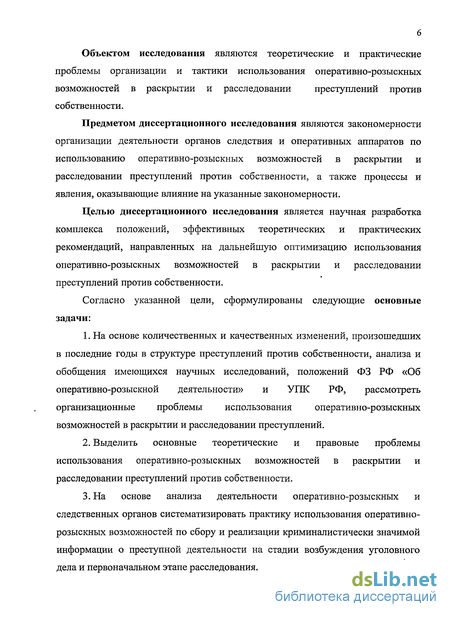 6

Объектом исследования являются теоретические и практические проблемы организации и тактики использования оперативно-розыскных возможностей в раскрытии и расследовании преступлений против собственности.

Предметом диссертационного исследования являются закономерности организации деятельности органов следствия и оперативных аппаратов по использованию оперативно-розыскных возможностей в раскрытии и расследовании преступлений против собственности, а также процессы и явления, оказывающие влияние на указанные закономерности.

Целью диссертационного исследования является научная разработка комплекса положений, эффективных теоретических и практических рекомендаций, направленных на дальнейшую оптимизацию использования оперативно-розыскных возможностей в раскрытии и расследовании преступлений против собственности.

Согласно указанной цели, сформулированы следующие основные задачи:

1. На основе количественных и качественных изменений, произошедших в последние годы в структуре преступлений против собственности, анализа и обобщения имеющихся научных исследований, положений ФЗ РФ «Об оперативно-розыскной деятельности» и УПК РФ, рассмотреть организационные проблемы использования оперативно-розыскных возможностей в раскрытии и расследовании преступлений.

2. Выделить основные теоретические и правовые проблемы использования оперативно-розыскных возможностей в раскрытии и расследовании преступлений против собственности.

3. На основе анализа деятельности оперативно-розыскных и следственных органов систематизировать практику использования оперативно-розыскных возможностей по сбору и реализации криминалистически значимой информации о преступной деятельности на стадии возбуждения уголовного дела и первоначальном этапе расследования.

dsLib.net
библиотека диссертаций